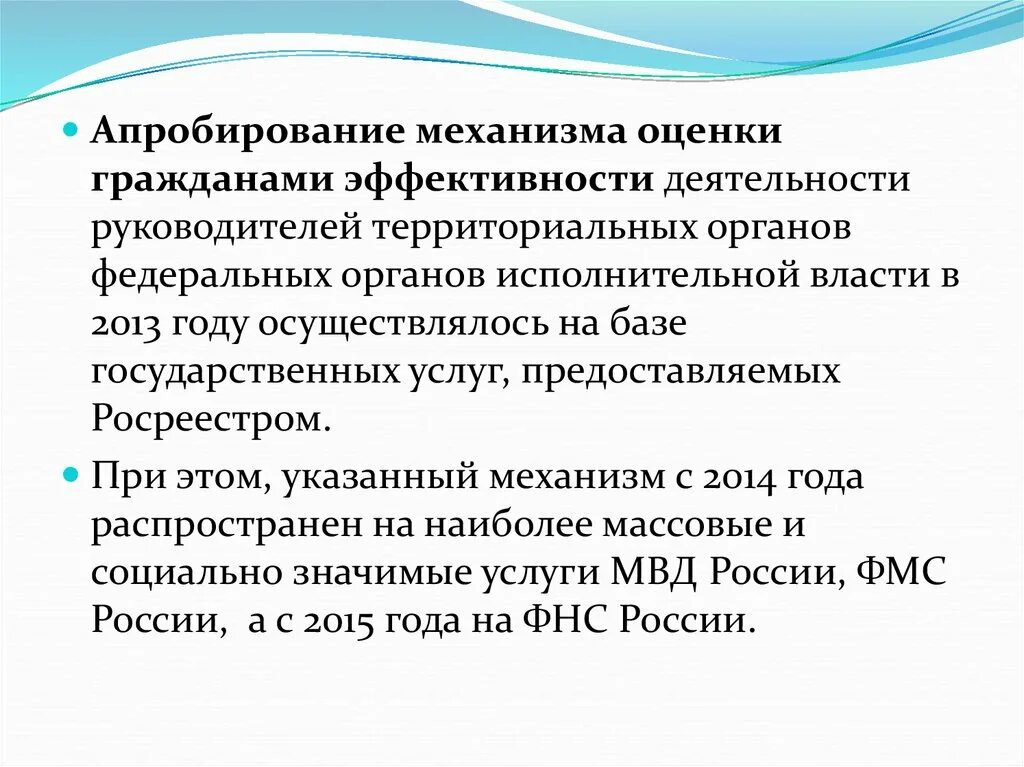 Апробирование механизма оценки гражданами эффективности деятельности руководителей территориальных органов федеральных органов исполнительной власти в 2013 году осуществлялось на базе государственных услуг, предоставляемых Росреестром.

При этом, указанный механизм с 2014 года распространен на наиболее массовые и социально значимые услуги МВД России, ФМС России, а с 2015 года на ФНС России.